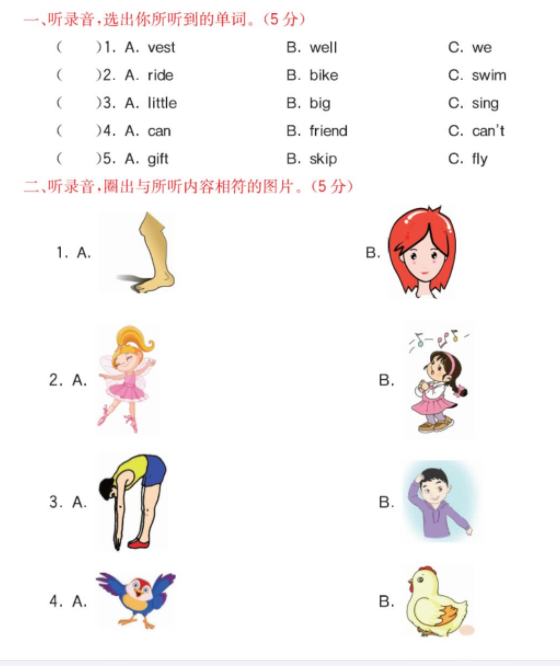 一、听录音，选出你所听到的单词。(5 分)

(　　)1. A. vest　　B. well　　C. we

(　　)2. A. ride　　B. bike　　C. swim

(　　)3. A. little　　B. big　　C. sing

(　　)4. A. can　　B. friend　　C. can't

(　　)5. A. gift　　B. skip　　C. fly

二、听录音，圈出与所听内容相符的图片。(5 分)

1. A.　　B.

2. A.　　B.

3. A.　　B.

4. A.　　B.